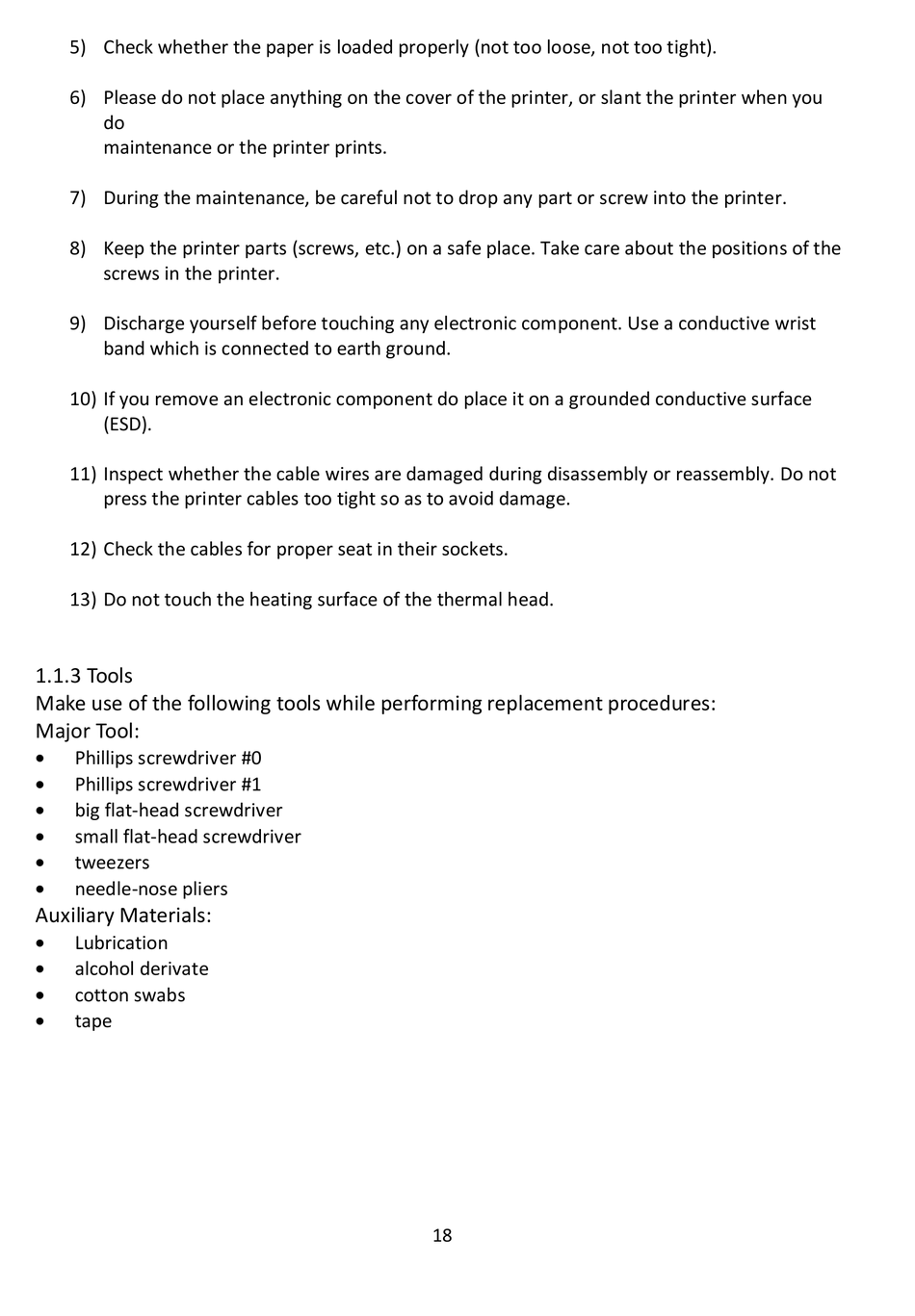 5) Check whether the paper is loaded properly (not too loose, not too tight).

6) Please do not place anything on the cover of the printer, or slant the printer when you do
maintenance or the printer prints.

7) During the maintenance, be careful not to drop any part or screw into the printer.

8) Keep the printer parts (screws, etc.) on a safe place. Take care about the positions of the screws in the printer.

9) Discharge yourself before touching any electronic component. Use a conductive wrist band which is connected to earth ground.

10) If you remove an electronic component do place it on a grounded conductive surface (ESD).

11) Inspect whether the cable wires are damaged during disassembly or reassembly. Do not press the printer cables too tight so as to avoid damage.

12) Check the cables for proper seat in their sockets.

13) Do not touch the heating surface of the thermal head.

1.1.3 Tools
Make use of the following tools while performing replacement procedures:
Major Tool:
• Phillips screwdriver #0
• Phillips screwdriver #1
• big flat-head screwdriver
• small flat-head screwdriver
• tweezers
• needle-nose pliers
Auxiliary Materials:
• Lubrication
• alcohol derivate
• cotton swabs
• tape

18